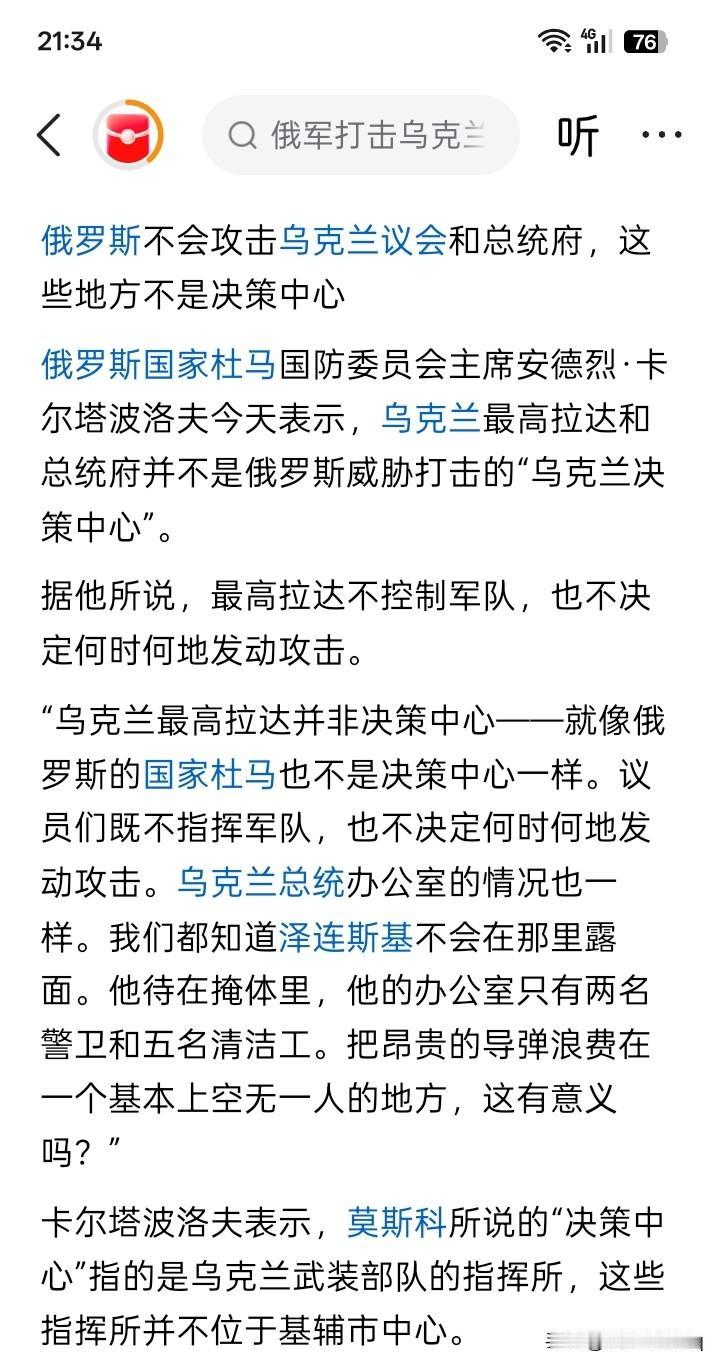 21:34

4G 76

俄军打击乌克兰

听 ···

俄罗斯不会攻击乌克兰议会和总统府，这些地方不是决策中心

俄罗斯国家杜马国防委员会主席安德烈·卡尔塔波洛夫今天表示，乌克兰最高拉达和总统府并不是俄罗斯威胁打击的“乌克兰决策中心”。

据他所说，最高拉达不控制军队，也不决定何时何地发动攻击。

“乌克兰最高拉达并非决策中心——就像俄罗斯的国家杜马也不是决策中心一样。议员们既不指挥军队，也不决定何时何地发动攻击。乌克兰总统办公室的情况也一样。我们都知道泽连斯基不会在那里露面。他待在掩体里，他的办公室只有两名警卫和五名清洁工。把昂贵的导弹浪费在一个基本上空无一人的地方，这有意义吗？”

卡尔塔波洛夫表示，莫斯科所说的“决策中心”指的是乌克兰武装部队的指挥所，这些指挥所并不位于基辅市中心。